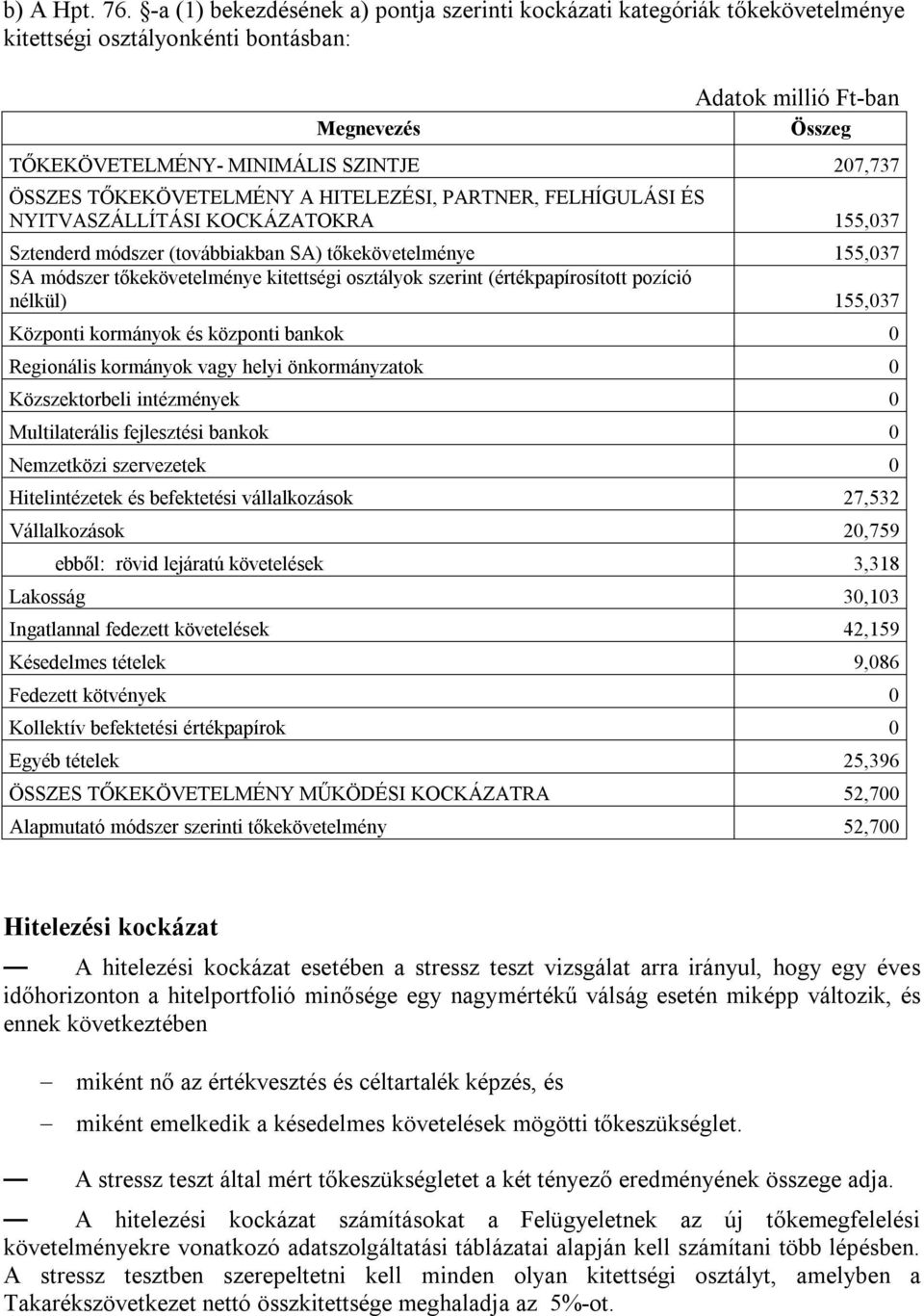 b) A Hpt. 76. §-a (1) bekezdésének a) pontja szerinti kockázati kategóriák tőkekövetelménye kitettségi osztályonkénti bontásban:

Adatok millió Ft-ban

| Megnevezés | Összeg |
|---|---|
| TŐKEKÖVETELMÉNY- MINIMÁLIS SZINTJE | 207,737 |
| ÖSSZES TŐKEKÖVETELMÉNY A HITELEZÉSI, PARTNER, FELHÍGULÁSI ÉS NYITVASZÁLLÍTÁSI KOCKÁZATOKRA | 155,037 |
| Sztenderd módszer (továbbiakban SA) tőkekövetelménye | 155,037 |
| SA módszer tőkekövetelménye kitettségi osztályok szerint (értékpapírosított pozíció nélkül) | 155,037 |
| Központi kormányok és központi bankok | 0 |
| Regionális kormányok vagy helyi önkormányzatok | 0 |
| Közszektorbeli intézmények | 0 |
| Multilaterális fejlesztési bankok | 0 |
| Nemzetközi szervezetek | 0 |
| Hitelintézetek és befektetési vállalkozások | 27,532 |
| Vállalkozások | 20,759 |
| ebből: rövid lejáratú követelések | 3,318 |
| Lakosság | 30,103 |
| Ingatlannal fedezett követelések | 42,159 |
| Késedelmes tételek | 9,086 |
| Fedezett kötvények | 0 |
| Kollektív befektetési értékpapírok | 0 |
| Egyéb tételek | 25,396 |
| ÖSSZES TŐKEKÖVETELMÉNY MŰKÖDÉSI KOCKÁZATRA | 52,700 |
| Alapmutató módszer szerinti tőkekövetelmény | 52,700 |

Hitelezési kockázat

— A hitelezési kockázat esetében a stressz teszt vizsgálat arra irányul, hogy egy éves időhorizonton a hitelportfolió minősége egy nagymértékű válság esetén miképp változik, és ennek következtében

– miként nő az értékvesztés és céltartalék képzés, és

– miként emelkedik a késedelmes követelések mögötti tőkeszükséglet.

— A stressz teszt által mért tőkeszükségletet a két tényező eredményének összege adja.

— A hitelezési kockázat számításokat a Felügyeletnek az új tőkemegfelelési követelményekre vonatkozó adatszolgáltatási táblázatai alapján kell számítani több lépésben. A stressz tesztben szerepeltetni kell minden olyan kitettségi osztályt, amelyben a Takarékszövetkezet nettó összkitettsége meghaladja az 5%-ot.